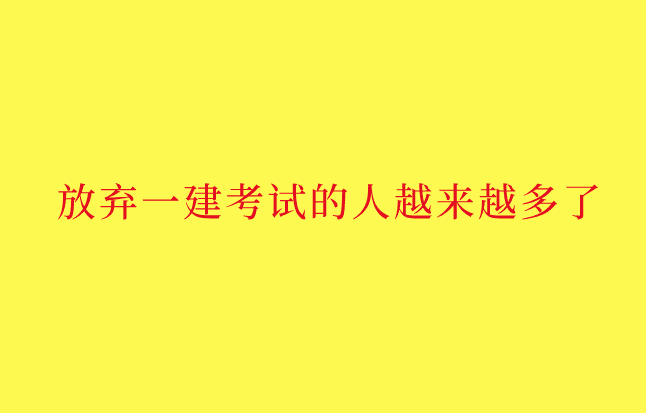 放弃一建考试的人越来越多了